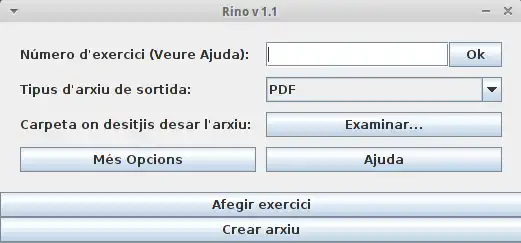 Rino v 1.1

Número d'exercici (Veure Ajuda):
Ok

Tipus d'arxiu de sortida:
PDF

Carpeta on desitjis desar l'arxiu:
Examinar...

Més Opcions
Ajuda

Afegir exercici
Crear arxiu